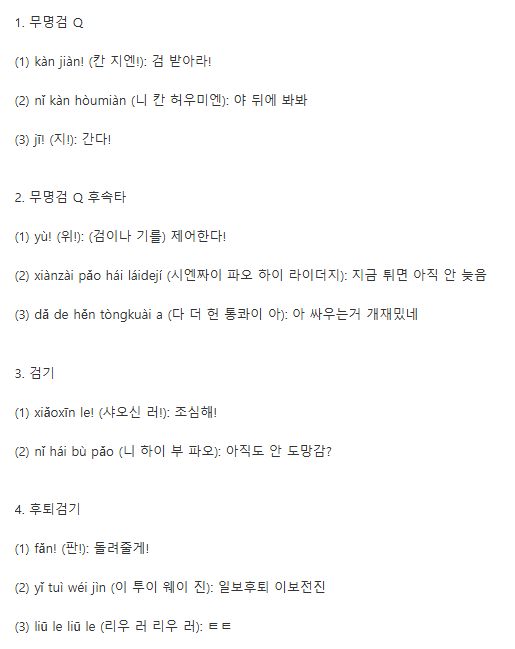 1. 무명검 Q

(1) kàn jiàn! (칸 지엔!): 검 받아라!

(2) nǐ kàn hòumiàn (니 칸 허우미엔): 야 뒤에 봐봐

(3) jī! (지!): 간다!

2. 무명검 Q 후속타

(1) yù! (위!): (검이나 기를) 제어한다!

(2) xiànzài pǎo hái láidejí (시엔짜이 파오 하이 라이더지): 지금 튀면 아직 안 늦음

(3) dǎ de hěn tòngkuài a (다 더 헌 통콰이 아): 아 싸우는거 개재밌네

3. 검기

(1) xiǎoxīn le! (샤오신 러!): 조심해!

(2) nǐ hái bù pǎo (니 하이 부 파오): 아직도 안 도망감?

4. 후퇴검기

(1) fǎn! (판!): 돌려줄게!

(2) yǐ tuì wéi jìn (이 투이 웨이 진): 일보후퇴 이보전진

(3) liū le liū le (리우 러 리우 러): ㅌㅌ